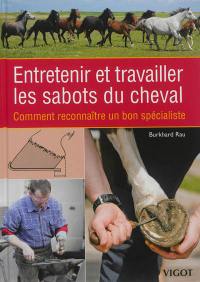 Entretenir et travailler les sabots du cheval

Comment reconnaître un bon spécialiste

Burkhard Rau

VIGOT